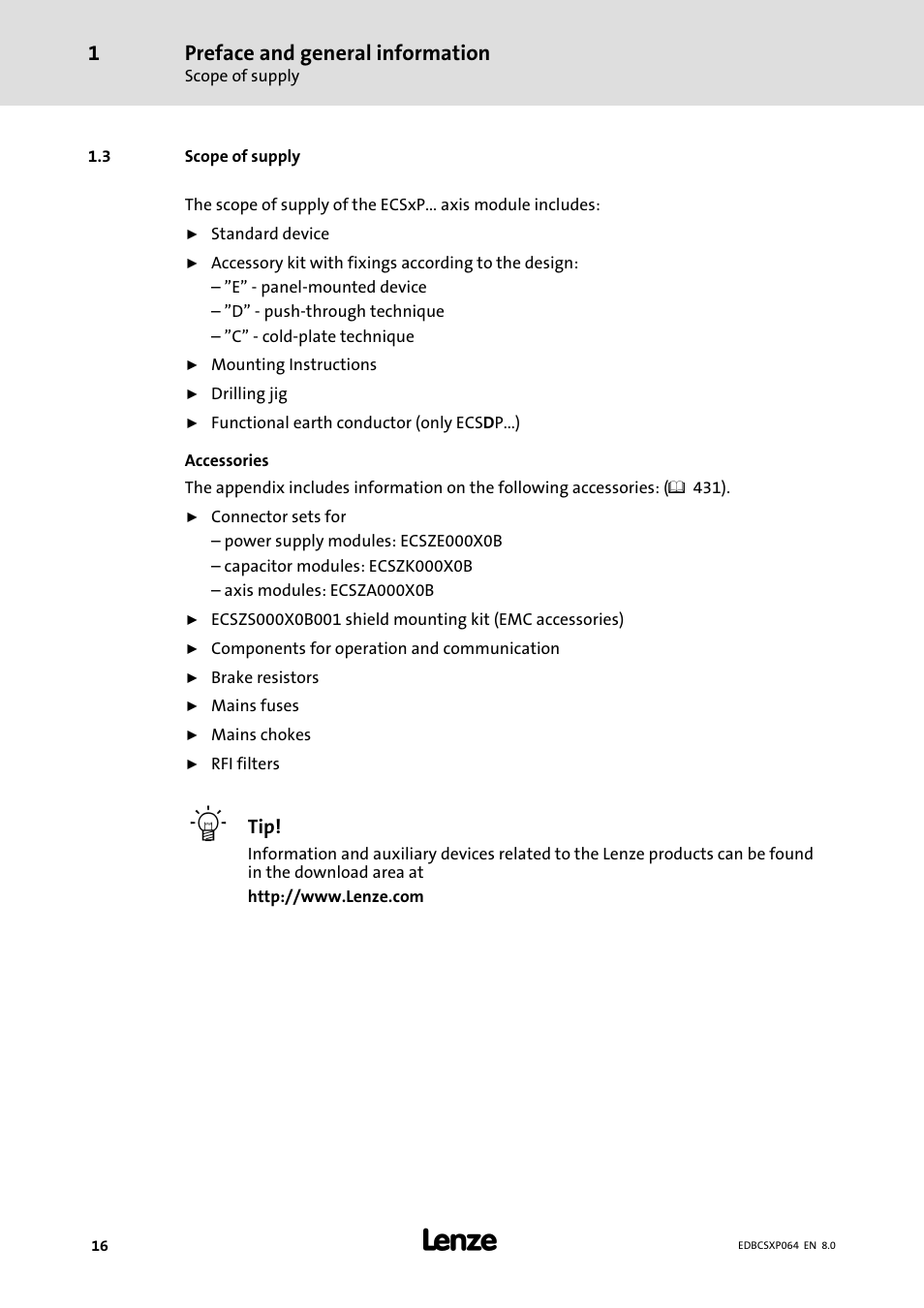 1 Preface and general information
Scope of supply

1.3 Scope of supply

The scope of supply of the ECSxP... axis module includes:

► Standard device

► Accessory kit with fixings according to the design:
– ”E” - panel-mounted device
– ”D” - push-through technique
– ”C” - cold-plate technique

► Mounting Instructions

► Drilling jig

► Functional earth conductor (only ECSDP...)

Accessories

The appendix includes information on the following accessories: (📖 431).

► Connector sets for
– power supply modules: ECSZE000X0B
– capacitor modules: ECSZK000X0B
– axis modules: ECSZA000X0B

► ECSZS000X0B001 shield mounting kit (EMC accessories)

► Components for operation and communication

► Brake resistors

► Mains fuses

► Mains chokes

► RFI filters

Tip!
Information and auxiliary devices related to the Lenze products can be found in the download area at

http://www.Lenze.com

16 Lenze EDBCSXP064 EN 8.0